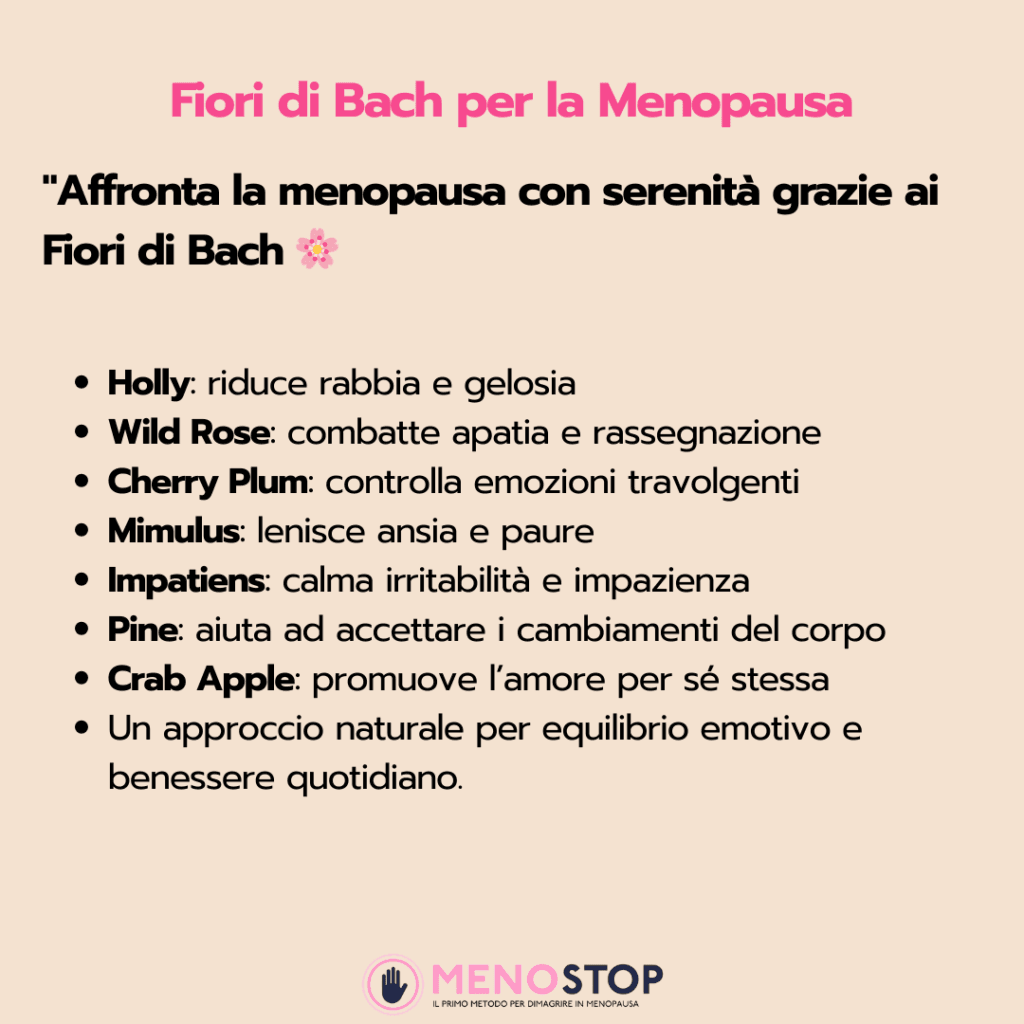 Fiori di Bach per la Menopausa

"Affronta la menopausa con serenità grazie ai Fiori di Bach 🌸

• Holly: riduce rabbia e gelosia
• Wild Rose: combatte apatia e rassegnazione
• Cherry Plum: controlla emozioni travolgenti
• Mimulus: lenisce ansia e paure
• Impatiens: calma irritabilità e impazienza
• Pine: aiuta ad accettare i cambiamenti del corpo
• Crab Apple: promuove l'amore per sé stessa
• Un approccio naturale per equilibrio emotivo e benessere quotidiano.

MENOSTOP
IL PRIMO METODO PER DIMAGRIRE IN MENOPAUSA